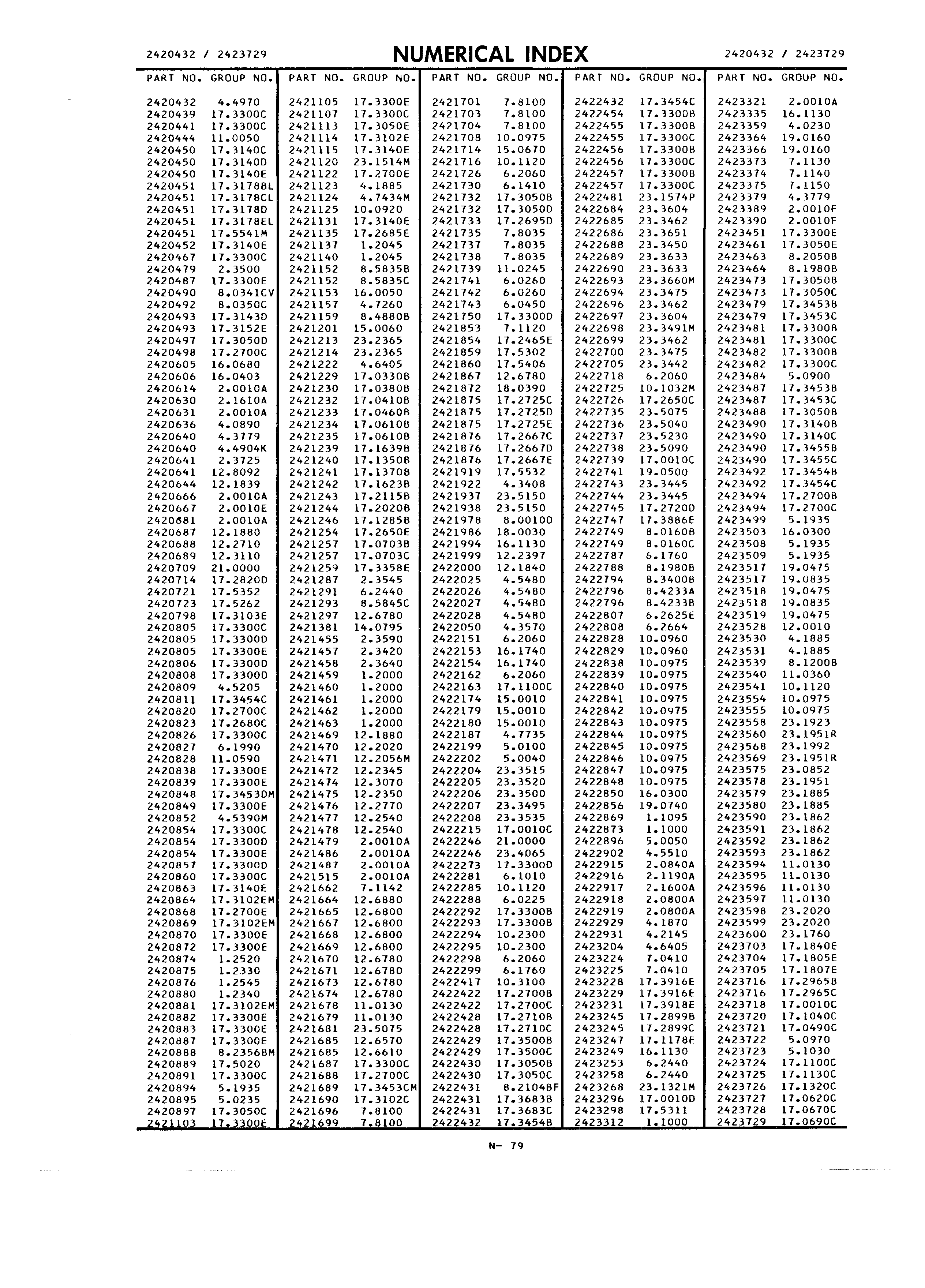 2420432 / 2423729 NUMERICAL INDEX 2420432 / 2423729

| PART NO. | GROUP NO. |
|---|---|
| 2420432 | 4.4970 |
| 2420439 | 17.3300C |
| 2420441 | 17.3300C |
| 2420444 | 11.0050 |
| 2420450 | 17.3140C |
| 2420450 | 17.3140D |
| 2420450 | 17.3140E |
| 2420451 | 17.3178BL |
| 2420451 | 17.3178CL |
| 2420451 | 17.3178D |
| 2420451 | 17.3178EL |
| 2420451 | 17.5541M |
| 2420452 | 17.3140E |
| 2420467 | 17.3300C |
| 2420479 | 2.3500 |
| 2420487 | 17.3300E |
| 2420490 | 8.0341CV |
| 2420492 | 8.0350C |
| 2420493 | 17.3143D |
| 2420493 | 17.3152E |
| 2420497 | 17.3050D |
| 2420498 | 17.2700C |
| 2420605 | 16.0680 |
| 2420606 | 16.0403 |
| 2420614 | 2.0010A |
| 2420630 | 2.1610A |
| 2420631 | 2.0010A |
| 2420636 | 4.0890 |
| 2420640 | 4.3779 |
| 2420640 | 4.4904K |
| 2420641 | 2.3725 |
| 2420641 | 12.8092 |
| 2420644 | 12.1839 |
| 2420666 | 2.0010A |
| 2420667 | 2.0010E |
| 2420681 | 2.0010A |
| 2420687 | 12.1880 |
| 2420688 | 12.2710 |
| 2420689 | 12.3110 |
| 2420709 | 21.0000 |
| 2420714 | 17.2820D |
| 2420721 | 17.5352 |
| 2420723 | 17.5262 |
| 2420798 | 17.3103E |
| 2420805 | 17.3300C |
| 2420805 | 17.3300D |
| 2420805 | 17.3300E |
| 2420806 | 17.3300D |
| 2420808 | 17.3300D |
| 2420809 | 4.5205 |
| 2420811 | 17.3454C |
| 2420820 | 17.2700C |
| 2420823 | 17.2680C |
| 2420826 | 17.3300C |
| 2420827 | 6.1990 |
| 2420828 | 11.0590 |
| 2420838 | 17.3300E |
| 2420839 | 17.3300E |
| 2420848 | 17.3453DM |
| 2420849 | 17.3300E |
| 2420852 | 4.5390M |
| 2420854 | 17.3300C |
| 2420854 | 17.3300D |
| 2420854 | 17.3300E |
| 2420857 | 17.3300D |
| 2420860 | 17.3300C |
| 2420863 | 17.3140E |
| 2420864 | 17.3102EM |
| 2420868 | 17.2700E |
| 2420869 | 17.3102EM |
| 2420870 | 17.3300E |
| 2420872 | 17.3300E |
| 2420874 | 1.2520 |
| 2420875 | 1.2330 |
| 2420876 | 1.2545 |
| 2420880 | 1.2340 |
| 2420881 | 17.3102EM |
| 2420882 | 17.3300E |
| 2420883 | 17.3300E |
| 2420887 | 17.3300E |
| 2420888 | 8.2356BM |
| 2420889 | 17.5020 |
| 2420891 | 17.3300C |
| 2420894 | 5.1935 |
| 2420895 | 5.0235 |
| 2420897 | 17.3050C |
| 2421103 | 17.3300E |

| PART NO. | GROUP NO. |
|---|---|
| 2421105 | 17.3300E |
| 2421107 | 17.3300C |
| 2421113 | 17.3050E |
| 2421114 | 17.3102E |
| 2421115 | 17.3140E |
| 2421120 | 23.1514M |
| 2421122 | 17.2700E |
| 2421123 | 4.1885 |
| 2421124 | 4.7434M |
| 2421125 | 10.0920 |
| 2421131 | 17.3140E |
| 2421135 | 17.2685E |
| 2421137 | 1.2045 |
| 2421140 | 1.2045 |
| 2421152 | 8.5835B |
| 2421152 | 8.5835C |
| 2421153 | 16.0050 |
| 2421157 | 4.7260 |
| 2421159 | 8.4880B |
| 2421201 | 15.0060 |
| 2421213 | 23.2365 |
| 2421214 | 23.2365 |
| 2421222 | 4.6405 |
| 2421229 | 17.0330B |
| 2421230 | 17.0380B |
| 2421232 | 17.0410B |
| 2421233 | 17.0460B |
| 2421234 | 17.0610B |
| 2421235 | 17.0610B |
| 2421239 | 17.1639B |
| 2421240 | 17.1350B |
| 2421241 | 17.1370B |
| 2421242 | 17.1623B |
| 2421243 | 17.2115B |
| 2421244 | 17.2020B |
| 2421246 | 17.1285B |
| 2421254 | 17.2650E |
| 2421257 | 17.0703B |
| 2421257 | 17.0703C |
| 2421259 | 17.3358E |
| 2421287 | 2.3545 |
| 2421291 | 6.2440 |
| 2421293 | 8.5845C |
| 2421297 | 12.6780 |
| 2421381 | 14.0795 |
| 2421455 | 2.3590 |
| 2421457 | 2.3420 |
| 2421458 | 2.3640 |
| 2421459 | 1.2000 |
| 2421460 | 1.2000 |
| 2421461 | 1.2000 |
| 2421462 | 1.2000 |
| 2421463 | 1.2000 |
| 2421469 | 12.1880 |
| 2421470 | 12.2020 |
| 2421471 | 12.2056M |
| 2421472 | 12.2345 |
| 2421474 | 12.3070 |
| 2421475 | 12.2350 |
| 2421476 | 12.2770 |
| 2421477 | 12.2540 |
| 2421478 | 12.2540 |
| 2421479 | 2.0010A |
| 2421486 | 2.0010A |
| 2421487 | 2.0010A |
| 2421515 | 2.0010A |
| 2421662 | 7.1142 |
| 2421664 | 12.6880 |
| 2421665 | 12.6800 |
| 2421667 | 12.6800 |
| 2421668 | 12.6800 |
| 2421669 | 12.6800 |
| 2421670 | 12.6780 |
| 2421671 | 12.6780 |
| 2421673 | 12.6780 |
| 2421674 | 12.6780 |
| 2421678 | 11.0130 |
| 2421679 | 11.0130 |
| 2421681 | 23.5075 |
| 2421685 | 12.6570 |
| 2421685 | 12.6610 |
| 2421687 | 17.3300C |
| 2421688 | 17.2700C |
| 2421689 | 17.3453CM |
| 2421690 | 17.3102C |
| 2421696 | 7.8100 |
| 2421699 | 7.8100 |

| PART NO. | GROUP NO. |
|---|---|
| 2421701 | 7.8100 |
| 2421703 | 7.8100 |
| 2421704 | 7.8100 |
| 2421708 | 10.0975 |
| 2421714 | 15.0670 |
| 2421716 | 10.1120 |
| 2421726 | 6.2060 |
| 2421730 | 6.1410 |
| 2421732 | 17.3050B |
| 2421732 | 17.3050D |
| 2421733 | 17.2695D |
| 2421735 | 7.8035 |
| 2421737 | 7.8035 |
| 2421738 | 7.8035 |
| 2421739 | 11.0245 |
| 2421741 | 6.0260 |
| 2421742 | 6.0260 |
| 2421743 | 6.0450 |
| 2421750 | 17.3300D |
| 2421853 | 7.1120 |
| 2421854 | 17.2465E |
| 2421859 | 17.5302 |
| 2421860 | 17.5406 |
| 2421867 | 12.6780 |
| 2421872 | 18.0390 |
| 2421875 | 17.2725C |
| 2421875 | 17.2725D |
| 2421875 | 17.2725E |
| 2421876 | 17.2667C |
| 2421876 | 17.2667D |
| 2421876 | 17.2667E |
| 2421919 | 17.5532 |
| 2421922 | 4.3408 |
| 2421937 | 23.5150 |
| 2421938 | 23.5150 |
| 2421978 | 8.0010D |
| 2421986 | 18.0030 |
| 2421994 | 16.1130 |
| 2421999 | 12.2397 |
| 2422000 | 12.1840 |
| 2422025 | 4.5480 |
| 2422026 | 4.5480 |
| 2422027 | 4.5480 |
| 2422028 | 4.5480 |
| 2422050 | 4.3570 |
| 2422151 | 6.2060 |
| 2422153 | 16.1740 |
| 2422154 | 16.1740 |
| 2422162 | 6.2060 |
| 2422163 | 17.1100C |
| 2422174 | 15.0010 |
| 2422179 | 15.0010 |
| 2422180 | 15.0010 |
| 2422187 | 4.7735 |
| 2422199 | 5.0100 |
| 2422202 | 5.0040 |
| 2422204 | 23.3515 |
| 2422205 | 23.3520 |
| 2422206 | 23.3500 |
| 2422207 | 23.3495 |
| 2422208 | 23.3535 |
| 2422215 | 17.0010C |
| 2422246 | 21.0000 |
| 2422246 | 23.4065 |
| 2422273 | 17.3300D |
| 2422281 | 6.1010 |
| 2422285 | 10.1120 |
| 2422288 | 6.0225 |
| 2422292 | 17.3300B |
| 2422293 | 17.3300B |
| 2422294 | 10.2300 |
| 2422295 | 10.2300 |
| 2422298 | 6.2060 |
| 2422299 | 6.1760 |
| 2422417 | 10.3100 |
| 2422422 | 17.2700B |
| 2422422 | 17.2700C |
| 2422428 | 17.2710B |
| 2422428 | 17.2710C |
| 2422429 | 17.3500B |
| 2422429 | 17.3500C |
| 2422430 | 17.3050B |
| 2422430 | 17.3050C |
| 2422431 | 8.2104BF |
| 2422431 | 17.3683B |
| 2422431 | 17.3683C |
| 2422432 | 17.3454B |

| PART NO. | GROUP NO. |
|---|---|
| 2422432 | 17.3454C |
| 2422454 | 17.3300B |
| 2422455 | 17.3300B |
| 2422455 | 17.3300C |
| 2422456 | 17.3300B |
| 2422456 | 17.3300C |
| 2422457 | 17.3300B |
| 2422457 | 17.3300C |
| 2422481 | 23.1574P |
| 2422684 | 23.3604 |
| 2422685 | 23.3462 |
| 2422686 | 23.3651 |
| 2422688 | 23.3450 |
| 2422689 | 23.3633 |
| 2422690 | 23.3633 |
| 2422693 | 23.3660M |
| 2422694 | 23.3475 |
| 2422696 | 23.3462 |
| 2422697 | 23.3604 |
| 2422698 | 23.3491M |
| 2422699 | 23.3462 |
| 2422700 | 23.3475 |
| 2422705 | 23.3442 |
| 2422718 | 6.2060 |
| 2422725 | 10.1032M |
| 2422726 | 17.2650C |
| 2422735 | 23.5075 |
| 2422736 | 23.5040 |
| 2422737 | 23.5230 |
| 2422738 | 23.5090 |
| 2422739 | 17.0010C |
| 2422741 | 19.0500 |
| 2422743 | 23.3445 |
| 2422744 | 23.3445 |
| 2422745 | 17.2720D |
| 2422747 | 17.3886E |
| 2422749 | 8.0160B |
| 2422749 | 8.0160C |
| 2422787 | 6.1760 |
| 2422788 | 8.1980B |
| 2422794 | 8.3400B |
| 2422796 | 8.4233A |
| 2422796 | 8.4233B |
| 2422807 | 6.2625E |
| 2422808 | 6.2664 |
| 2422828 | 10.0960 |
| 2422829 | 10.0960 |
| 2422838 | 10.0975 |
| 2422839 | 10.0975 |
| 2422840 | 10.0975 |
| 2422841 | 10.0975 |
| 2422842 | 10.0975 |
| 2422843 | 10.0975 |
| 2422844 | 10.0975 |
| 2422845 | 10.0975 |
| 2422846 | 10.0975 |
| 2422847 | 10.0975 |
| 2422848 | 10.0975 |
| 2422850 | 16.0300 |
| 2422856 | 19.0740 |
| 2422869 | 1.1095 |
| 2422873 | 1.1000 |
| 2422896 | 5.0050 |
| 2422902 | 4.5510 |
| 2422915 | 2.0840A |
| 2422916 | 2.1190A |
| 2422917 | 2.1600A |
| 2422918 | 2.0800A |
| 2422919 | 2.0800A |
| 2422929 | 4.1870 |
| 2422931 | 4.2145 |
| 2423204 | 4.6405 |
| 2423224 | 7.0410 |
| 2423225 | 7.0410 |
| 2423228 | 17.3916E |
| 2423229 | 17.3916E |
| 2423231 | 17.3918E |
| 2423245 | 17.2899B |
| 2423245 | 17.2899C |
| 2423247 | 17.1178E |
| 2423249 | 16.1130 |
| 2423253 | 6.2440 |
| 2423258 | 6.2440 |
| 2423268 | 23.1321M |
| 2423296 | 17.0010D |
| 2423298 | 17.5311 |
| 2423312 | 1.1000 |

| PART NO. | GROUP NO. |
|---|---|
| 2423321 | 2.0010A |
| 2423335 | 16.1130 |
| 2423359 | 4.0230 |
| 2423364 | 19.0160 |
| 2423366 | 19.0160 |
| 2423373 | 7.1130 |
| 2423374 | 7.1140 |
| 2423375 | 7.1150 |
| 2423379 | 4.3779 |
| 2423389 | 2.0010F |
| 2423390 | 2.0010F |
| 2423451 | 17.3300E |
| 2423461 | 17.3050E |
| 2423463 | 8.2050B |
| 2423464 | 8.1980B |
| 2423473 | 17.3050B |
| 2423473 | 17.3050C |
| 2423479 | 17.3453B |
| 2423479 | 17.3453C |
| 2423481 | 17.3300B |
| 2423481 | 17.3300C |
| 2423482 | 17.3300B |
| 2423482 | 17.3300C |
| 2423484 | 5.0900 |
| 2423487 | 17.3453B |
| 2423487 | 17.3453C |
| 2423488 | 17.3050B |
| 2423490 | 17.3140B |
| 2423490 | 17.3140C |
| 2423490 | 17.3455B |
| 2423490 | 17.3455C |
| 2423492 | 17.3454B |
| 2423492 | 17.3454C |
| 2423494 | 17.2700B |
| 2423494 | 17.2700C |
| 2423499 | 5.1935 |
| 2423503 | 16.0300 |
| 2423508 | 5.1935 |
| 2423509 | 5.1935 |
| 2423517 | 19.0475 |
| 2423517 | 19.0835 |
| 2423518 | 19.0475 |
| 2423518 | 19.0835 |
| 2423519 | 19.0475 |
| 2423528 | 12.0010 |
| 2423530 | 4.1885 |
| 2423531 | 4.1885 |
| 2423539 | 8.1200B |
| 2423540 | 11.0360 |
| 2423541 | 10.1120 |
| 2423554 | 10.0975 |
| 2423555 | 10.0975 |
| 2423558 | 23.1923 |
| 2423560 | 23.1951R |
| 2423568 | 23.1992 |
| 2423569 | 23.1951R |
| 2423575 | 23.0852 |
| 2423578 | 23.1951 |
| 2423579 | 23.1885 |
| 2423580 | 23.1885 |
| 2423590 | 23.1862 |
| 2423591 | 23.1862 |
| 2423592 | 23.1862 |
| 2423593 | 23.1862 |
| 2423594 | 11.0130 |
| 2423595 | 11.0130 |
| 2423596 | 11.0130 |
| 2423597 | 11.0130 |
| 2423598 | 23.2020 |
| 2423599 | 23.2020 |
| 2423600 | 23.1760 |
| 2423703 | 17.1840E |
| 2423704 | 17.1805E |
| 2423705 | 17.1807E |
| 2423716 | 17.2965B |
| 2423716 | 17.2965C |
| 2423718 | 17.0010C |
| 2423720 | 17.1040C |
| 2423721 | 17.0490C |
| 2423722 | 5.0970 |
| 2423723 | 5.1030 |
| 2423724 | 17.1100C |
| 2423725 | 17.1130C |
| 2423726 | 17.1320C |
| 2423727 | 17.0620C |
| 2423728 | 17.0670C |
| 2423729 | 17.0690C |

N- 79